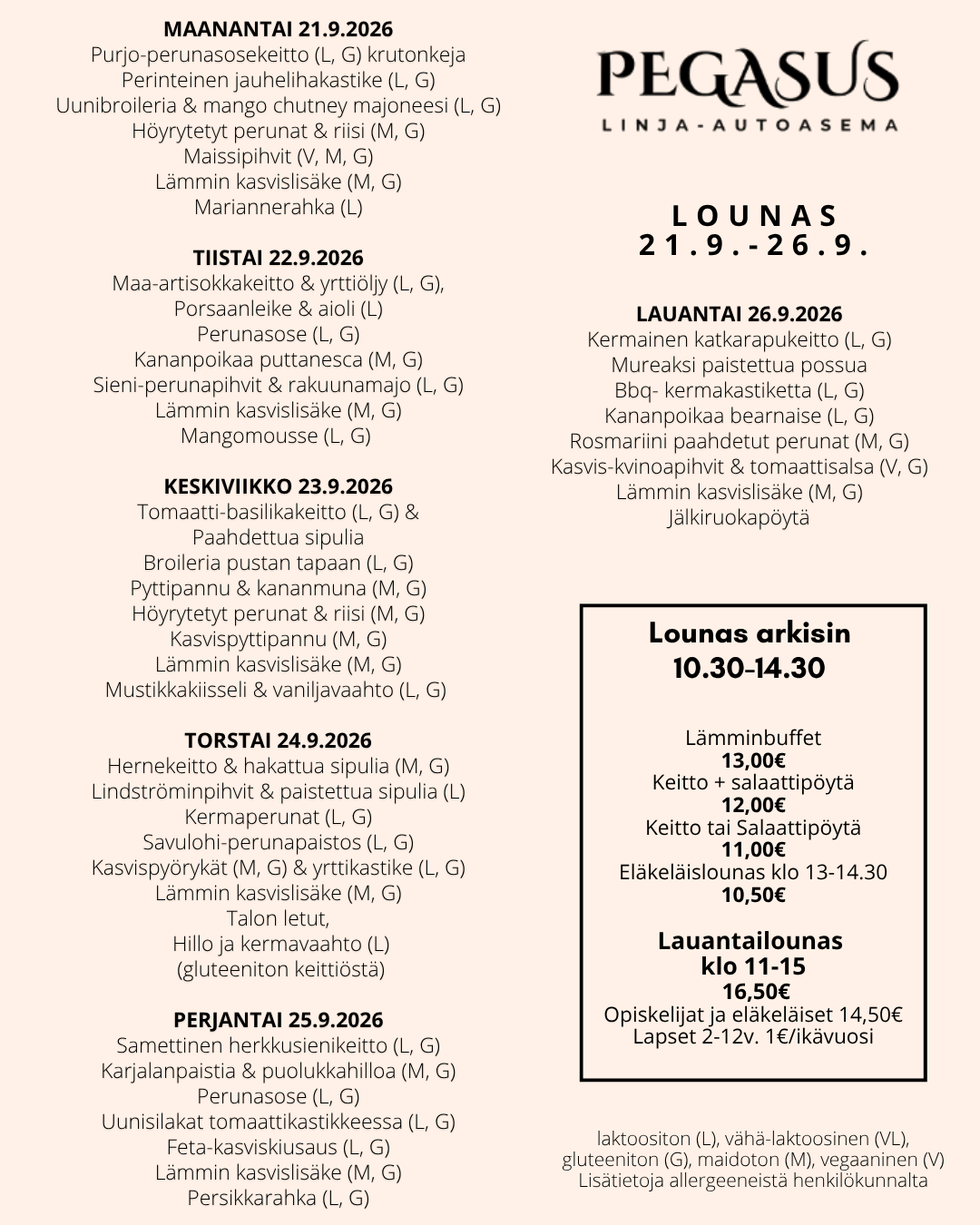 MAANANTAI 21.9.2026
Purjo-perunasosekeitto (L, G) krutonkeja
Perinteinen jauhelihakastike (L, G)
Uunibroileria & mango chutney majoneesi (L, G)
Höyrytetyt perunat & riisi (M, G)
Maissipihvit (V, M, G)
Lämmin kasvislisäke (M, G)
Mariannerahka (L)

TIISTAI 22.9.2026
Maa-artisokkakeitto & yrttiöljy (L, G),
Porsaanleike & aioli (L)
Perunasose (L, G)
Kananpoikaa puttanesca (M, G)
Sieni-perunapihvit & rakuunamajo (L, G)
Lämmin kasvislisäke (M, G)
Mangomousse (L, G)

KESKIVIIKKO 23.9.2026
Tomaatti-basilikakeitto (L, G) &
Paahdettua sipulia
Broileria pustan tapaan (L, G)
Pyttipannu & kananmuna (M, G)
Höyrytetyt perunat & riisi (M, G)
Kasvispyttipannu (M, G)
Lämmin kasvislisäke (M, G)
Mustikkakiisseli & vaniljavaahto (L, G)

TORSTAI 24.9.2026
Hernekeitto & hakattua sipulia (M, G)
Lindströminpihvit & paistettua sipulia (L)
Kermaperunat (L, G)
Savulohi-perunapaistos (L, G)
Kasvispyörykät (M, G) & yrttikastike (L, G)
Lämmin kasvislisäke (M, G)
Talon letut,
Hillo ja kermavaahto (L)
(gluteeniton keittiöstä)

PERJANTAI 25.9.2026
Samettinen herkkusienikeitto (L, G)
Karjalanpaistia & puolukkahilloa (M, G)
Perunasose (L, G)
Uunisilakat tomaattikastikkeessa (L, G)
Feta-kasviskiusaus (L, G)
Lämmin kasvislisäke (M, G)
Persikkarahka (L, G)

PEGASUS
LINJA-AUTOASEMA

LOUNAS
21.9.-26.9.

LAUANTAI 26.9.2026
Kermainen katkarapukeitto (L, G)
Mureaksi paistettua possua
Bbq- kermakastiketta (L, G)
Kananpoikaa bearnaise (L, G)
Rosmariini paahdetut perunat (M, G)
Kasvis-kvinoapihvit & tomaattisalsa (V, G)
Lämmin kasvislisäke (M, G)
Jälkiruokapöytä

Lounas arkisin
10.30-14.30

Lämminbuffet
13,00€
Keitto + salaattipöytä
12,00€
Keitto tai Salaattipöytä
11,00€
Eläkeläislounas klo 13-14.30
10,50€

Lauantailounas
klo 11-15
16,50€
Opiskelijat ja eläkeläiset 14,50€
Lapset 2-12v. 1€/ikävuosi

laktoositon (L), vähä-laktoosinen (VL),
gluteeniton (G), maidoton (M), vegaaninen (V)
Lisätietoja allergeeneistä henkilökunnalta